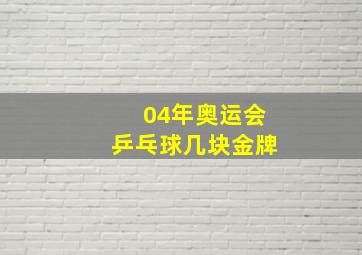 04年奥运会
乒乓球几块金牌